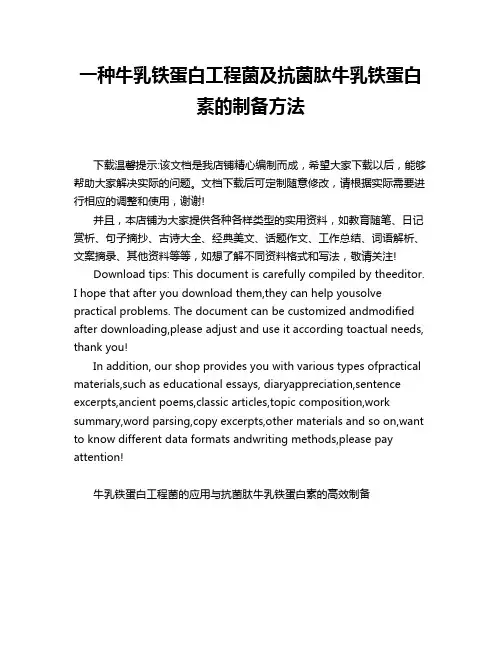 一种牛乳铁蛋白工程菌及抗菌肽牛乳铁蛋白素的制备方法

下载温馨提示:该文档是我店铺精心编制而成，希望大家下载以后，能够帮助大家解决实际的问题。文档下载后可定制随意修改，请根据实际需要进行相应的调整和使用，谢谢!

并且，本店铺为大家提供各种各样类型的实用资料，如教育随笔、日记赏析、句子摘抄、古诗大全、经典美文、话题作文、工作总结、词语解析、文案摘录、其他资料等等，如想了解不同资料格式和写法，敬请关注!

Download tips: This document is carefully compiled by theeditor. I hope that after you download them,they can help yousolve practical problems. The document can be customized andmodified after downloading,please adjust and use it according toactual needs, thank you!

In addition, our shop provides you with various types ofpractical materials,such as educational essays, diaryappreciation,sentence excerpts,ancient poems,classic articles,topic composition,work summary,word parsing,copy excerpts,other materials and so on,want to know different data formats andwriting methods,please pay attention!

牛乳铁蛋白工程菌的应用与抗菌肽牛乳铁蛋白素的高效制备